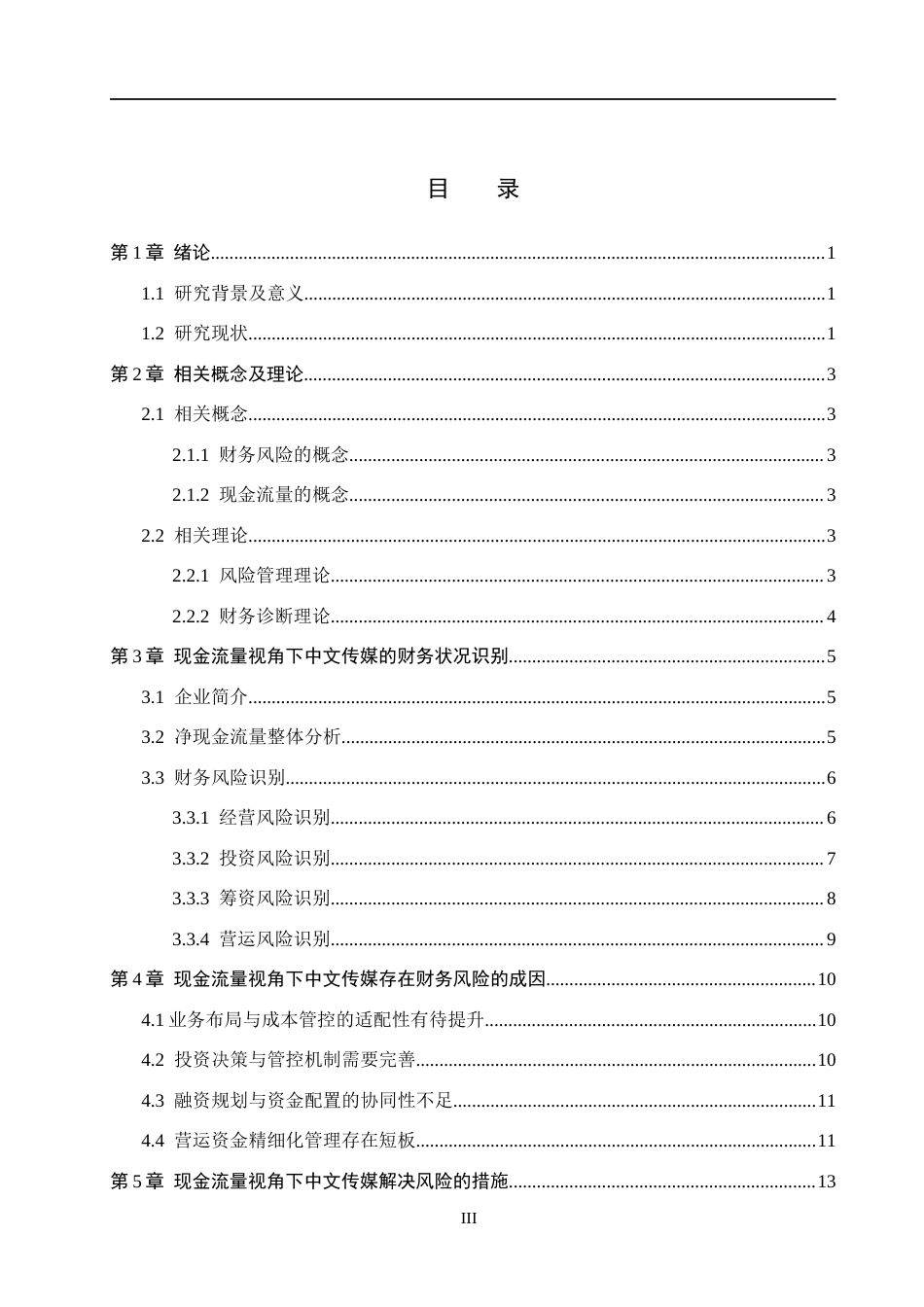 目　录

第1章 绪论 1

1.1 研究背景及意义 1

1.2 研究现状 1

第2章 相关概念及理论 3

2.1 相关概念 3

2.1.1 财务风险的概念 3

2.1.2 现金流量的概念 3

2.2 相关理论 3

2.2.1 风险管理理论 3

2.2.2 财务诊断理论 4

第3章 现金流量视角下中文传媒的财务状况识别 5

3.1 企业简介 5

3.2 净现金流量整体分析 5

3.3 财务风险识别 6

3.3.1 经营风险识别 6

3.3.2 投资风险识别 7

3.3.3 筹资风险识别 8

3.3.4 营运风险识别 9

第4章 现金流量视角下中文传媒存在财务风险的成因 10

4.1业务布局与成本管控的适配性有待提升 10

4.2 投资决策与管控机制需要完善 10

4.3 融资规划与资金配置的协同性不足 11

4.4 营运资金精细化管理存在短板 11

第5章 现金流量视角下中文传媒解决风险的措施 13

III